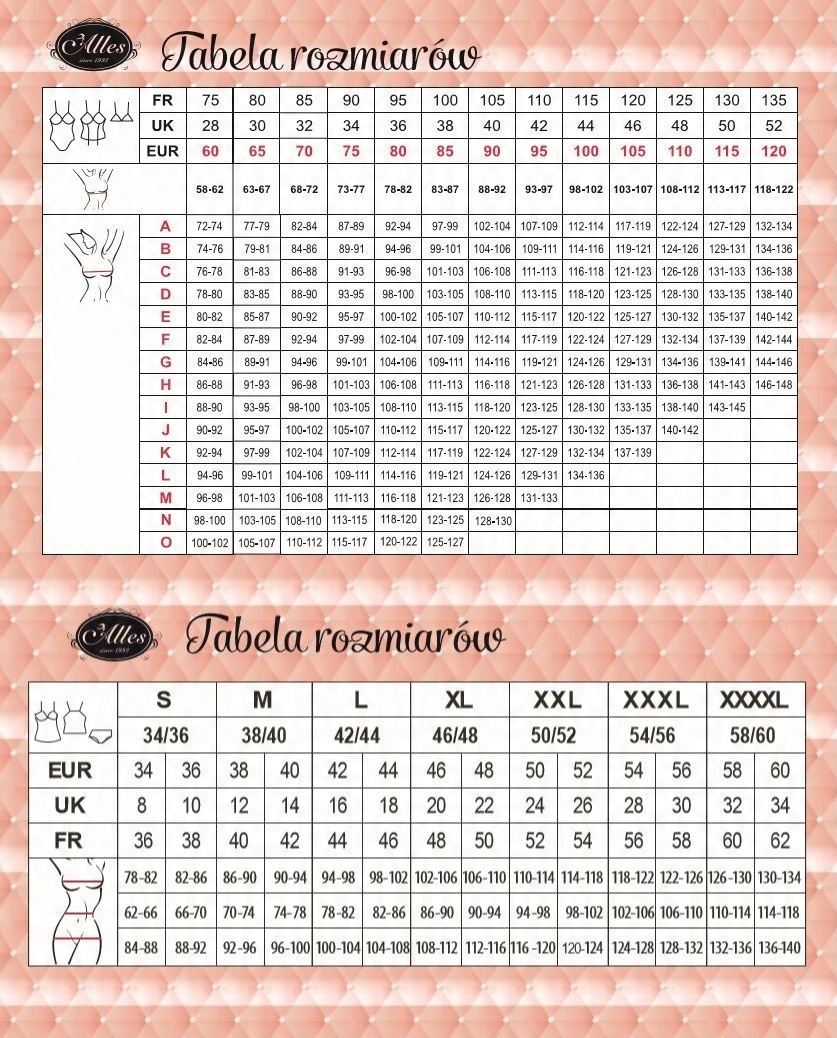 Alles since 1992

Tabela rozmiarów

| | FR | 75 | 80 | 85 | 90 | 95 | 100 | 105 | 110 | 115 | 120 | 125 | 130 | 135 |
|---|---|---|---|---|---|---|---|---|---|---|---|---|---|---|
| | UK | 28 | 30 | 32 | 34 | 36 | 38 | 40 | 42 | 44 | 46 | 48 | 50 | 52 |
| | EUR | 60 | 65 | 70 | 75 | 80 | 85 | 90 | 95 | 100 | 105 | 110 | 115 | 120 |
| | | 58-62 | 63-67 | 68-72 | 73-77 | 78-82 | 83-87 | 88-92 | 93-97 | 98-102 | 103-107 | 108-112 | 113-117 | 118-122 |
| | A | 72-74 | 77-79 | 82-84 | 87-89 | 92-94 | 97-99 | 102-104 | 107-109 | 112-114 | 117-119 | 122-124 | 127-129 | 132-134 |
| | B | 74-76 | 79-81 | 84-86 | 89-91 | 94-96 | 99-101 | 104-106 | 109-111 | 114-116 | 119-121 | 124-126 | 129-131 | 134-136 |
| | C | 76-78 | 81-83 | 86-88 | 91-93 | 96-98 | 101-103 | 106-108 | 111-113 | 116-118 | 121-123 | 126-128 | 131-133 | 136-138 |
| | D | 78-80 | 83-85 | 88-90 | 93-95 | 98-100 | 103-105 | 108-110 | 113-115 | 118-120 | 123-125 | 128-130 | 133-135 | 138-140 |
| | E | 80-82 | 85-87 | 90-92 | 95-97 | 100-102 | 105-107 | 110-112 | 115-117 | 120-122 | 125-127 | 130-132 | 135-137 | 140-142 |
| | F | 82-84 | 87-89 | 92-94 | 97-99 | 102-104 | 107-109 | 112-114 | 117-119 | 122-124 | 127-129 | 132-134 | 137-139 | 142-144 |
| | G | 84-86 | 89-91 | 94-96 | 99-101 | 104-106 | 109-111 | 114-116 | 119-121 | 124-126 | 129-131 | 134-136 | 139-141 | 144-146 |
| | H | 86-88 | 91-93 | 96-98 | 101-103 | 106-108 | 111-113 | 116-118 | 121-123 | 126-128 | 131-133 | 136-138 | 141-143 | 146-148 |
| | I | 88-90 | 93-95 | 98-100 | 103-105 | 108-110 | 113-115 | 118-120 | 123-125 | 128-130 | 133-135 | 138-140 | 143-145 | |
| | J | 90-92 | 95-97 | 100-102 | 105-107 | 110-112 | 115-117 | 120-122 | 125-127 | 130-132 | 135-137 | 140-142 | | |
| | K | 92-94 | 97-99 | 102-104 | 107-109 | 112-114 | 117-119 | 122-124 | 127-129 | 132-134 | 137-139 | | | |
| | L | 94-96 | 99-101 | 104-106 | 109-111 | 114-116 | 119-121 | 124-126 | 129-131 | 134-136 | | | | |
| | M | 96-98 | 101-103 | 106-108 | 111-113 | 116-118 | 121-123 | 126-128 | 131-133 | | | | | |
| | N | 98-100 | 103-105 | 108-110 | 113-115 | 118-120 | 123-125 | 128-130 | | | | | | |
| | O | 100-102 | 105-107 | 110-112 | 115-117 | 120-122 | 125-127 | | | | | | | |

Alles since 1992

Tabela rozmiarów

| | S | | M | | L | | XL | | XXL | | XXXL | | XXXXL | |
|---|---|---|---|---|---|---|---|---|---|---|---|---|---|---|
| | 34/36 | | 38/40 | | 42/44 | | 46/48 | | 50/52 | | 54/56 | | 58/60 | |
| EUR | 34 | 36 | 38 | 40 | 42 | 44 | 46 | 48 | 50 | 52 | 54 | 56 | 58 | 60 |
| UK | 8 | 10 | 12 | 14 | 16 | 18 | 20 | 22 | 24 | 26 | 28 | 30 | 32 | 34 |
| FR | 36 | 38 | 40 | 42 | 44 | 46 | 48 | 50 | 52 | 54 | 56 | 58 | 60 | 62 |
| | 78-82 | 82-86 | 86-90 | 90-94 | 94-98 | 98-102 | 102-106 | 106-110 | 110-114 | 114-118 | 118-122 | 122-126 | 126-130 | 130-134 |
| | 62-66 | 66-70 | 70-74 | 74-78 | 78-82 | 82-86 | 86-90 | 90-94 | 94-98 | 98-102 | 102-106 | 106-110 | 110-114 | 114-118 |
| | 84-88 | 88-92 | 92-96 | 96-100 | 100-104 | 104-108 | 108-112 | 112-116 | 116 -120 | 120-124 | 124-128 | 128-132 | 132-136 | 136-140 |